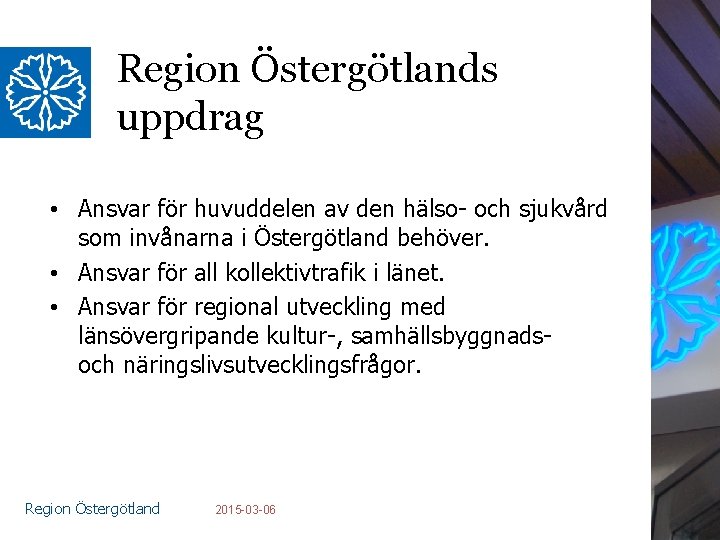 Region Östergötlands uppdrag

• Ansvar för huvuddelen av den hälso- och sjukvård som invånarna i Östergötland behöver.
• Ansvar för all kollektivtrafik i länet.
• Ansvar för regional utveckling med länsövergripande kultur-, samhällsbyggnads- och näringslivsutvecklingsfrågor.

Region Östergötland 2015-03-06